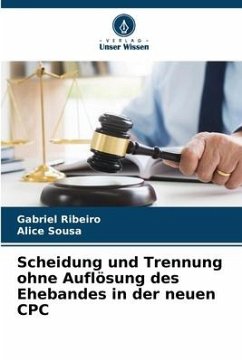 VERLAG
Unser Wissen

Gabriel Ribeiro
Alice Sousa

Scheidung und Trennung ohne Auflösung des Ehebandes in der neuen CPC